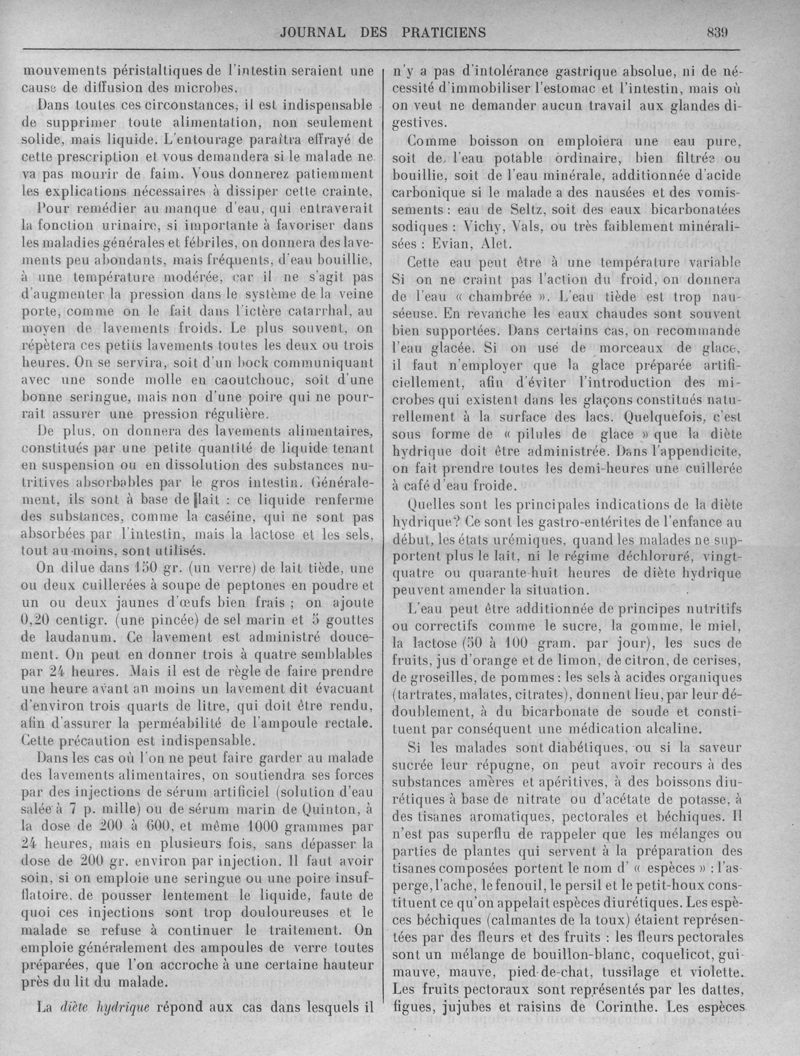 JOURNAL DES PRATICIENS 839

mouvements péristaltiques de l'intestin seraient une cause de diffusion des microbes.

Dans toutes ces circonstances, il est indispensable de supprimer toute alimentation, non seulement solide, mais liquide. L'entourage paraîtra effrayé de cette prescription et vous demandera si le malade ne va pas mourir de faim. Vous donnerez patiemment les explications nécessaires à dissiper cette crainte.

Pour remédier au manque d'eau, qui entraverait la fonction urinaire, si importante à favoriser dans les maladies générales et fébriles, on donnera des lavements peu abondants, mais fréquents, d'eau bouillie, à une température modérée, car il ne s'agit pas d'augmenter la pression dans le système de la veine porte, comme on le fait dans l'ictère catarrhal, au moyen de lavements froids. Le plus souvent, on répètera ces petits lavements toutes les deux ou trois heures. On se servira, soit d'un bock communiquant avec une sonde molle en caoutchouc, soit d'une bonne seringue, mais non d'une poire qui ne pourrait assurer une pression régulière.

De plus, on donnera des lavements alimentaires, constitués par une petite quantité de liquide tenant en suspension ou en dissolution des substances nutritives absorbables par le gros intestin. Généralement, ils sont à base de lait : ce liquide renferme des substances, comme la caséine, qui ne sont pas absorbées par l'intestin, mais la lactose et les sels, tout au moins, sont utilisés.

On dilue dans 150 gr. (un verre) de lait tiède, une ou deux cuillerées à soupe de peptones en poudre et un ou deux jaunes d'œufs bien frais ; on ajoute 0,20 centigr. (une pincée) de sel marin et 5 gouttes de laudanum. Ce lavement est administré doucement. On peut en donner trois à quatre semblables par 24 heures. Mais il est de règle de faire prendre une heure avant au moins un lavement dit évacuant d'environ trois quarts de litre, qui doit être rendu, afin d'assurer la perméabilité de l'ampoule rectale. Cette précaution est indispensable.

Dans les cas où l'on ne peut faire garder au malade des lavements alimentaires, on soutiendra ses forces par des injections de sérum artificiel (solution d'eau salée à 7 p. mille) ou de sérum marin de Quinton, à la dose de 200 à 600, et même 1000 grammes par 24 heures, mais en plusieurs fois, sans dépasser la dose de 200 gr. environ par injection. Il faut avoir soin, si on emploie une seringue ou une poire insufflatoire, de pousser lentement le liquide, faute de quoi ces injections sont trop douloureuses et le malade se refuse à continuer le traitement. On emploie généralement des ampoules de verre toutes préparées, que l'on accroche à une certaine hauteur près du lit du malade.

La *diète hydrique* répond aux cas dans lesquels il n'y a pas d'intolérance gastrique absolue, ni de nécessité d'immobiliser l'estomac et l'intestin, mais où on veut ne demander aucun travail aux glandes digestives.

Comme boisson on emploiera une eau pure, soit de l'eau potable ordinaire, bien filtrée ou bouillie, soit de l'eau minérale, additionnée d'acide carbonique si le malade a des nausées et des vomissements : eau de Seltz, soit des eaux bicarbonatées sodiques : Vichy, Vals, ou très faiblement minéralisées : Evian, Alet.

Cette eau peut être à une température variable Si on ne craint pas l'action du froid, on donnera de l'eau « chambrée ». L'eau tiède est trop nauséeuse. En revanche les eaux chaudes sont souvent bien supportées. Dans certains cas, on recommande l'eau glacée. Si on use de morceaux de glace, il faut n'employer que la glace préparée artificiellement, afin d'éviter l'introduction des microbes qui existent dans les glaçons constitués naturellement à la surface des lacs. Quelquefois, c'est sous forme de « pilules de glace » que la diète hydrique doit être administrée. Dans l'appendicite, on fait prendre toutes les demi-heures une cuillerée à café d'eau froide.

Quelles sont les principales indications de la diète hydrique? Ce sont les gastro-entérites de l'enfance au début, les états urémiques, quand les malades ne supportent plus le lait, ni le régime déchloruré, vingt-quatre ou quarante-huit heures de diète hydrique peuvent amender la situation.

L'eau peut être additionnée de principes nutritifs ou correctifs comme le sucre, la gomme, le miel, la lactose (50 à 100 gram. par jour), les sucs de fruits, jus d'orange et de limon, de citron, de cerises, de groseilles, de pommes : les sels à acides organiques (tartrates, malates, citrates), donnent lieu, par leur dédoublement, à du bicarbonate de soude et constituent par conséquent une médication alcaline.

Si les malades sont diabétiques, ou si la saveur sucrée leur répugne, on peut avoir recours à des substances amères et apéritives, à des boissons diurétiques à base de nitrate ou d'acétate de potasse, à des tisanes aromatiques, pectorales et béchiques. Il n'est pas superflu de rappeler que les mélanges ou parties de plantes qui servent à la préparation des tisanes composées portent le nom d' « espèces » : l'asperge, l'ache, le fenouil, le persil et le petit-houx constituent ce qu'on appelait espèces diurétiques. Les espèces béchiques (calmantes de la toux) étaient représentées par des fleurs et des fruits : les fleurs pectorales sont un mélange de bouillon-blanc, coquelicot, guimauve, mauve, pied-de-chat, tussilage et violette. Les fruits pectoraux sont représentés par les dattes, figues, jujubes et raisins de Corinthe. Les espèces